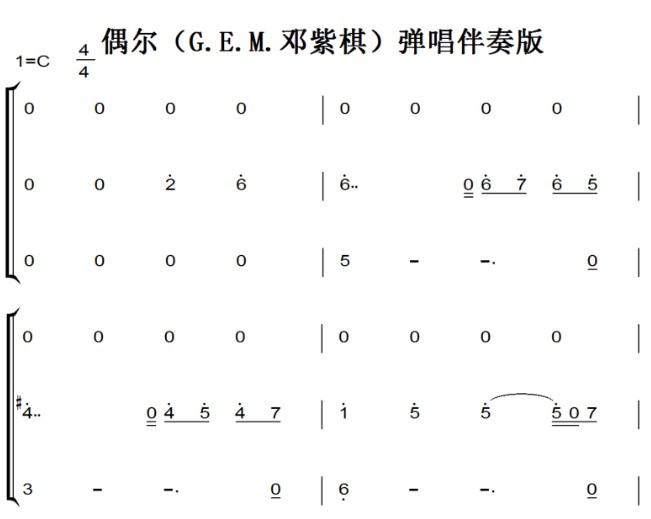 偶尔（G.E.M.邓紫棋）弹唱伴奏版

1=C $\frac{4}{4}$

0 0 0 0 | 0 0 0 0 |

0 0 2 6 | 6.. 0 6 7 6 5 |

0 0 0 0 | 5 - -. 0 |

0 0 0 0 | 0 0 0 0 |

#4.. 0 4 5 4 7 | 1 5 5 5 0 7 |

3 - -. 0 | 6 - -. 0 |